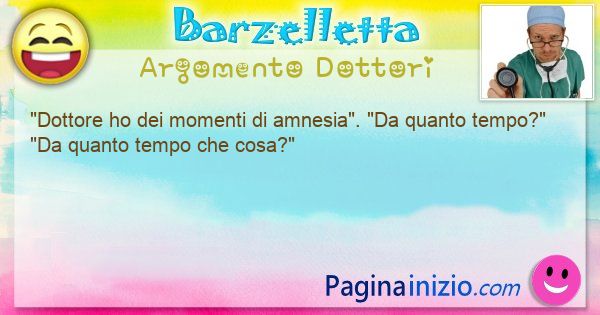 Barzelletta

Argomento Dottori

"Dottore ho dei momenti di amnesia". "Da quanto tempo?" "Da quanto tempo che cosa?"

Paginainizio.com